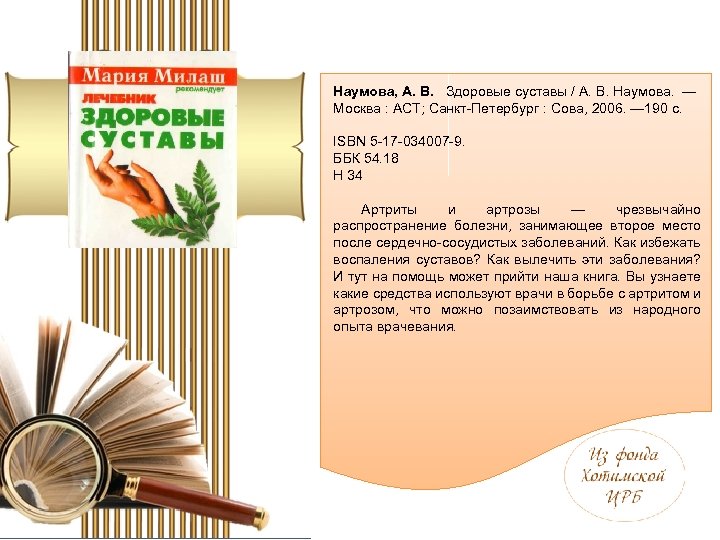 Мария Милаш
рекомендует
ЛЕЧЕБНИК
ЗДОРОВЫЕ СУСТАВЫ

**Наумова, А. В.** Здоровые суставы / А. В. Наумова. — Москва : АСТ; Санкт-Петербург : Сова, 2006. —190 с.

ISBN 5-17-034007-9.
ББК 54.18
Н 34

Артриты и артрозы — чрезвычайно распространение болезни, занимающее второе место после сердечно-сосудистых заболеваний. Как избежать воспаления суставов? Как вылечить эти заболевания? И тут на помощь может прийти наша книга. Вы узнаете какие средства используют врачи в борьбе с артритом и артрозом, что можно позаимствовать из народного опыта врачевания.

Из фонда Хотимской ЦРБ